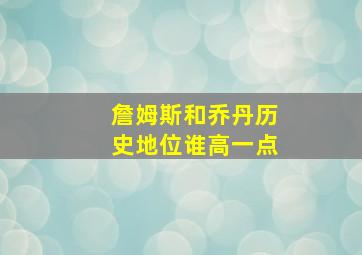 詹姆斯和乔丹历史地位谁高一点